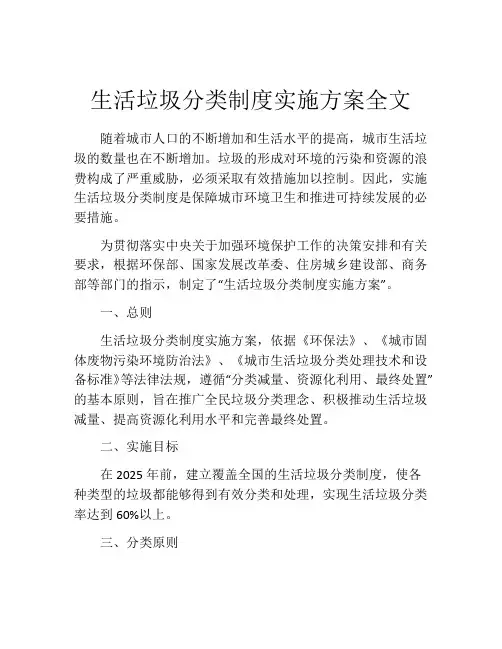 生活垃圾分类制度实施方案全文

随着城市人口的不断增加和生活水平的提高，城市生活垃圾的数量也在不断增加。垃圾的形成对环境的污染和资源的浪费构成了严重威胁，必须采取有效措施加以控制。因此，实施生活垃圾分类制度是保障城市环境卫生和推进可持续发展的必要措施。

为贯彻落实中央关于加强环境保护工作的决策安排和有关要求，根据环保部、国家发展改革委、住房城乡建设部、商务部等部门的指示，制定了“生活垃圾分类制度实施方案”。

一、总则

生活垃圾分类制度实施方案，依据《环保法》、《城市固体废物污染环境防治法》、《城市生活垃圾分类处理技术和设备标准》等法律法规，遵循“分类减量、资源化利用、最终处置”的基本原则，旨在推广全民垃圾分类理念、积极推动生活垃圾减量、提高资源化利用水平和完善最终处置。

二、实施目标

在 2025 年前，建立覆盖全国的生活垃圾分类制度，使各种类型的垃圾都能够得到有效分类和处理，实现生活垃圾分类率达到 60%以上。

三、分类原则